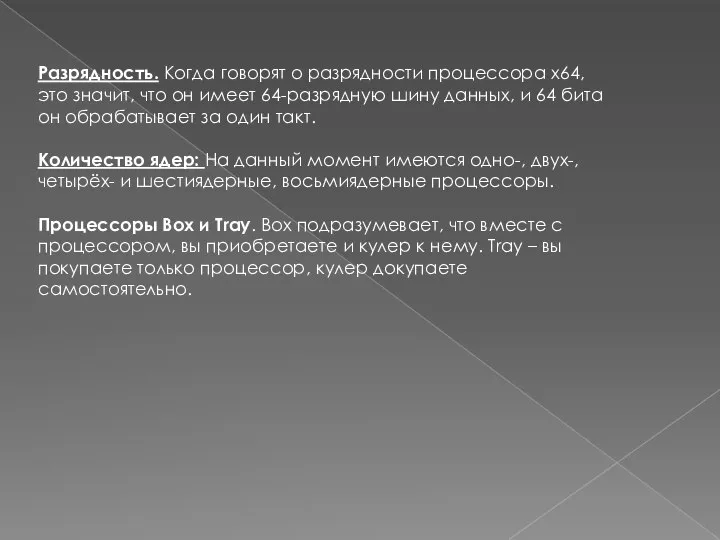 Разрядность. Когда говорят о разрядности процессора x64, это значит, что он имеет 64-разрядную шину данных, и 64 бита он обрабатывает за один такт.

Количество ядер: На данный момент имеются одно-, двух-, четырёх- и шестиядерные, восьмиядерные процессоры.

Процессоры Box и Tray. Box подразумевает, что вместе с процессором, вы приобретаете и кулер к нему. Tray – вы покупаете только процессор, кулер докупаете самостоятельно.